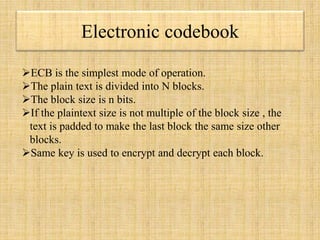 Electronic codebook

➢ECB is the simplest mode of operation.
➢The plain text is divided into N blocks.
➢The block size is n bits.
➢If the plaintext size is not multiple of the block size , the text is padded to make the last block the same size other blocks.
➢Same key is used to encrypt and decrypt each block.